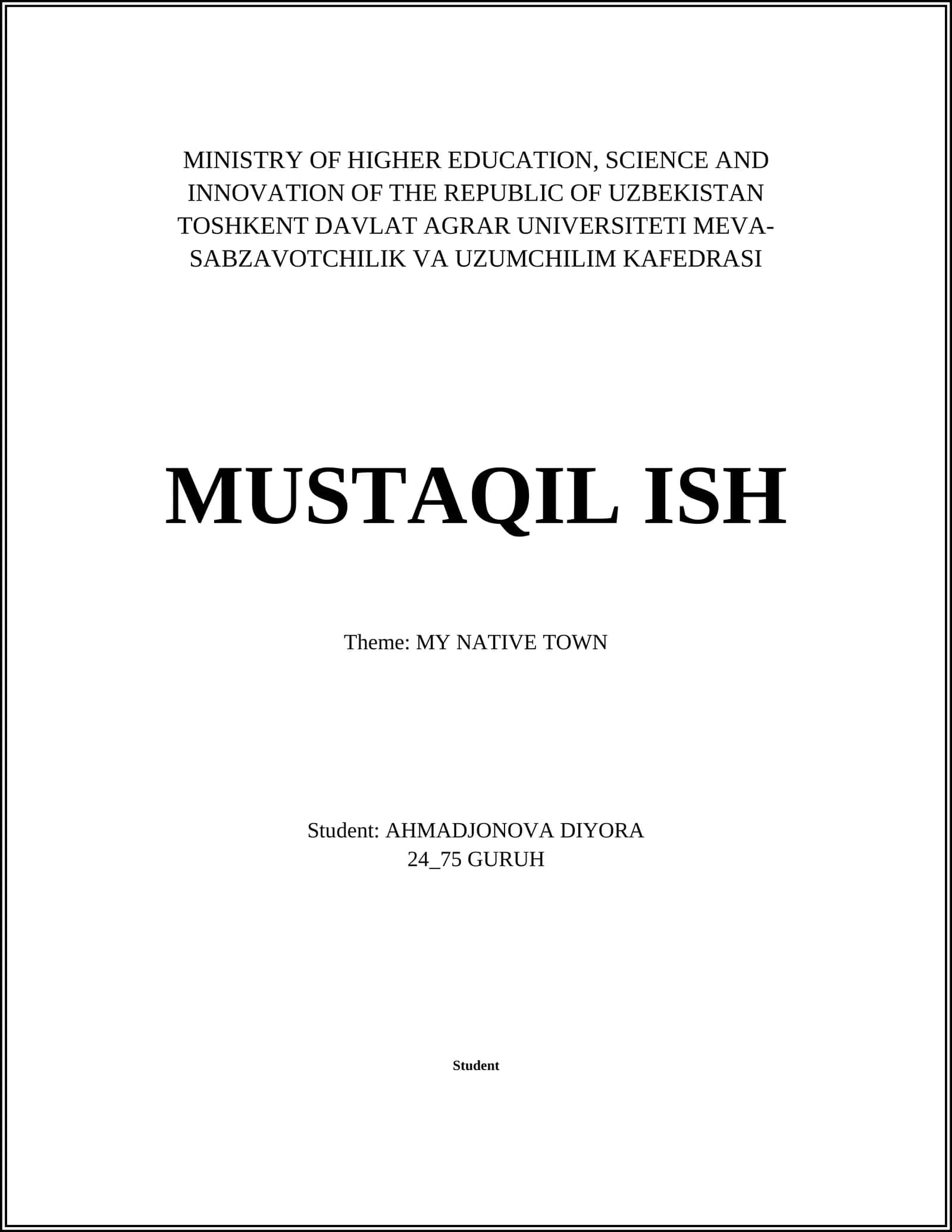 MINISTRY OF HIGHER EDUCATION, SCIENCE AND INNOVATION OF THE REPUBLIC OF UZBEKISTAN TOSHKENT DAVLAT AGRAR UNIVERSITETI MEVA-SABZAVOTCHILIK VA UZUMCHILIM KAFEDRASI

MUSTAQIL ISH

Theme: MY NATIVE TOWN

Student: AHMADJONOVA DIYORA
24_75 GURUH

Student